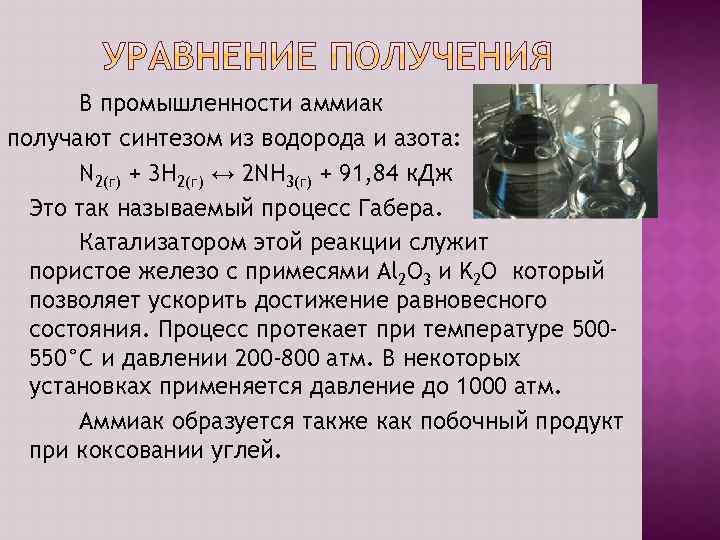 УРАВНЕНИЕ ПОЛУЧЕНИЯ

В промышленности аммиак получают синтезом из водорода и азота:

$N_{2(г)} + 3H_{2(г)} \leftrightarrow 2NH_{3(г)} + 91,84$ кДж

Это так называемый процесс Габера.

Катализатором этой реакции служит пористое железо с примесями $Al_2O_3$ и $K_2O$ который позволяет ускорить достижение равновесного состояния. Процесс протекает при температуре 500-550°С и давлении 200-800 атм. В некоторых установках применяется давление до 1000 атм.

Аммиак образуется также как побочный продукт при коксовании углей.